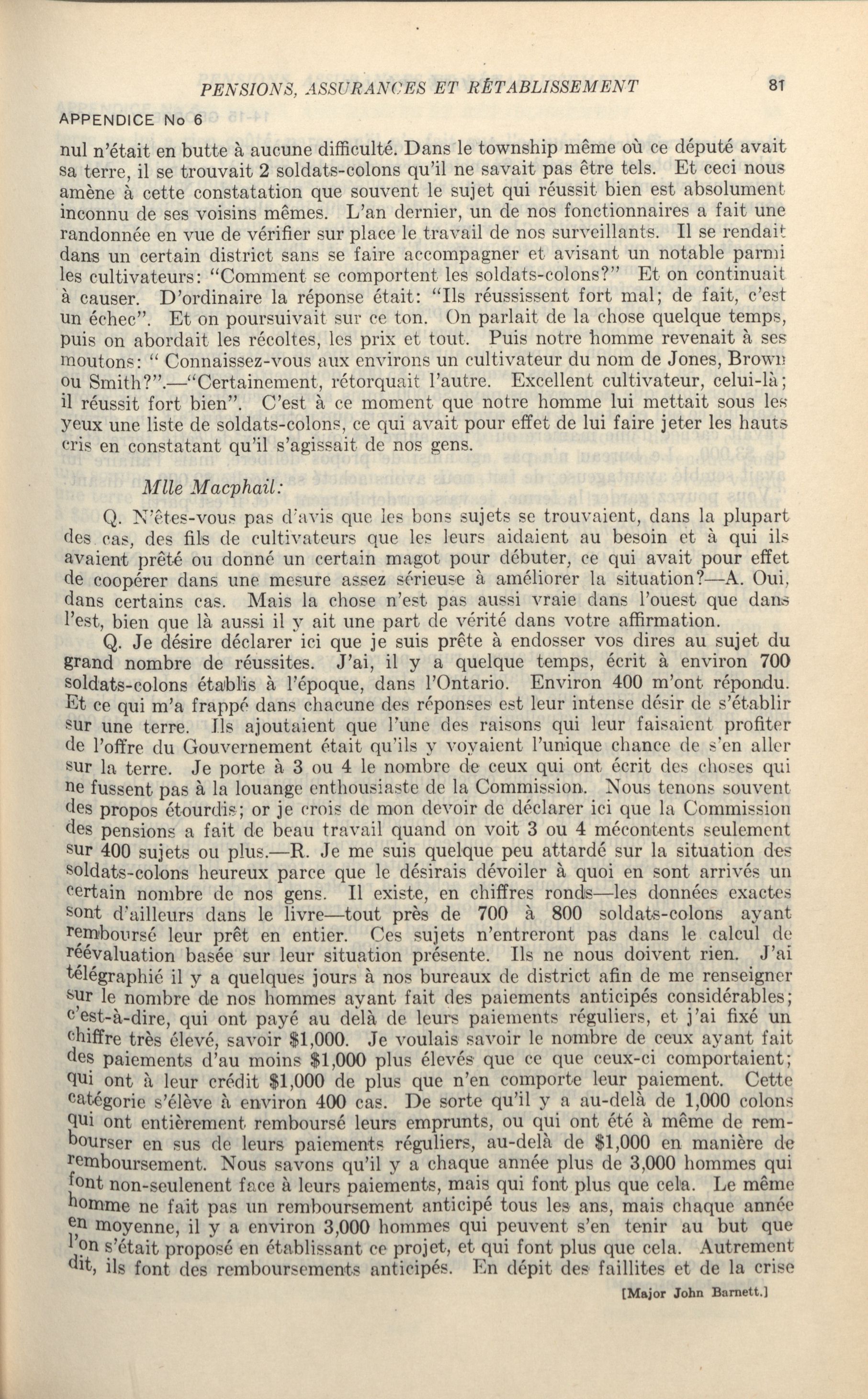 PENSIONS, ASSURANCES ET RÉTABLISSEMENT 81

APPENDICE No 6

nul n'était en butte à aucune difficulté. Dans le township même où ce député avait sa terre, il se trouvait 2 soldats-colons qu'il ne savait pas être tels. Et ceci nous amène à cette constatation que souvent le sujet qui réussit bien est absolument inconnu de ses voisins mêmes. L'an dernier, un de nos fonctionnaires a fait une randonnée en vue de vérifier sur place le travail de nos surveillants. Il se rendait dans un certain district sans se faire accompagner et avisant un notable parmi les cultivateurs: "Comment se comportent les soldats-colons?" Et on continuait à causer. D'ordinaire la réponse était: "Ils réussissent fort mal; de fait, c'est un échec". Et on poursuivait sur ce ton. On parlait de la chose quelque temps, puis on abordait les récoltes, les prix et tout. Puis notre homme revenait à ses moutons: " Connaissez-vous aux environs un cultivateur du nom de Jones, Brown ou Smith?".—"Certainement, rétorquait l'autre. Excellent cultivateur, celui-là; il réussit fort bien". C'est à ce moment que notre homme lui mettait sous les yeux une liste de soldats-colons, ce qui avait pour effet de lui faire jeter les hauts cris en constatant qu'il s'agissait de nos gens.

Mlle Macphail:

Q. N'êtes-vous pas d'avis que les bons sujets se trouvaient, dans la plupart des cas, des fils de cultivateurs que les leurs aidaient au besoin et à qui ils avaient prêté ou donné un certain magot pour débuter, ce qui avait pour effet de coopérer dans une mesure assez sérieuse à améliorer la situation?—A. Oui, dans certains cas. Mais la chose n'est pas aussi vraie dans l'ouest que dans l'est, bien que là aussi il y ait une part de vérité dans votre affirmation.

Q. Je désire déclarer ici que je suis prête à endosser vos dires au sujet du grand nombre de réussites. J'ai, il y a quelque temps, écrit à environ 700 soldats-colons établis à l'époque, dans l'Ontario. Environ 400 m'ont répondu. Et ce qui m'a frappé dans chacune des réponses est leur intense désir de s'établir sur une terre. Ils ajoutaient que l'une des raisons qui leur faisaient profiter de l'offre du Gouvernement était qu'ils y voyaient l'unique chance de s'en aller sur la terre. Je porte à 3 ou 4 le nombre de ceux qui ont écrit des choses qui ne fussent pas à la louange enthousiaste de la Commission. Nous tenons souvent des propos étourdis; or je crois de mon devoir de déclarer ici que la Commission des pensions a fait de beau travail quand on voit 3 ou 4 mécontents seulement sur 400 sujets ou plus.—R. Je me suis quelque peu attardé sur la situation des soldats-colons heureux parce que le désirais dévoiler à quoi en sont arrivés un certain nombre de nos gens. Il existe, en chiffres ronds—les données exactes sont d'ailleurs dans le livre—tout près de 700 à 800 soldats-colons ayant remboursé leur prêt en entier. Ces sujets n'entreront pas dans le calcul de réévaluation basée sur leur situation présente. Ils ne nous doivent rien. J'ai télégraphié il y a quelques jours à nos bureaux de district afin de me renseigner sur le nombre de nos hommes ayant fait des paiements anticipés considérables; c'est-à-dire, qui ont payé au delà de leurs paiements réguliers, et j'ai fixé un chiffre très élevé, savoir $1,000. Je voulais savoir le nombre de ceux ayant fait des paiements d'au moins $1,000 plus élevés que ce que ceux-ci comportaient; qui ont à leur crédit $1,000 de plus que n'en comporte leur paiement. Cette catégorie s'élève à environ 400 cas. De sorte qu'il y a au-delà de 1,000 colons qui ont entièrement remboursé leurs emprunts, ou qui ont été à même de rembourser en sus de leurs paiements réguliers, au-delà de $1,000 en manière de remboursement. Nous savons qu'il y a chaque année plus de 3,000 hommes qui font non-seulenent face à leurs paiements, mais qui font plus que cela. Le même homme ne fait pas un remboursement anticipé tous les ans, mais chaque année en moyenne, il y a environ 3,000 hommes qui peuvent s'en tenir au but que l'on s'était proposé en établissant ce projet, et qui font plus que cela. Autrement dit, ils font des remboursements anticipés. En dépit des faillites et de la crise

[Major John Barnett.]